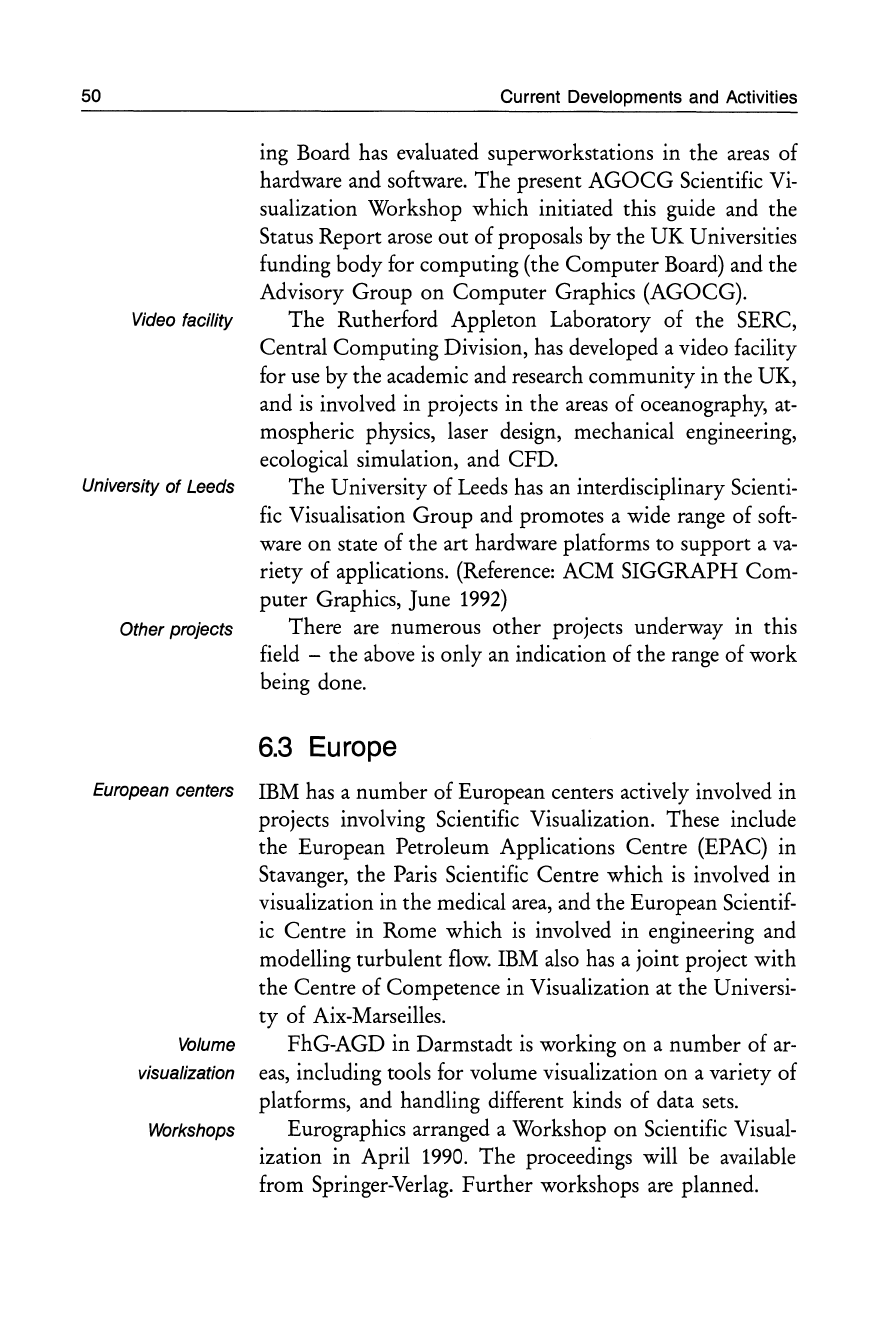 50 Current Developments and Activities

ing Board has evaluated superworkstations in the areas of hardware and software. The present AGOCG Scientific Visualization Workshop which initiated this guide and the Status Report arose out of proposals by the UK Universities funding body for computing (the Computer Board) and the Advisory Group on Computer Graphics (AGOCG).

Video facility

The Rutherford Appleton Laboratory of the SERC, Central Computing Division, has developed a video facility for use by the academic and research community in the UK, and is involved in projects in the areas of oceanography, atmospheric physics, laser design, mechanical engineering, ecological simulation, and CFD.

University of Leeds

The University of Leeds has an interdisciplinary Scientific Visualisation Group and promotes a wide range of software on state of the art hardware platforms to support a variety of applications. (Reference: ACM SIGGRAPH Computer Graphics, June 1992)

Other projects

There are numerous other projects underway in this field – the above is only an indication of the range of work being done.

6.3 Europe

European centers

IBM has a number of European centers actively involved in projects involving Scientific Visualization. These include the European Petroleum Applications Centre (EPAC) in Stavanger, the Paris Scientific Centre which is involved in visualization in the medical area, and the European Scientific Centre in Rome which is involved in engineering and modelling turbulent flow. IBM also has a joint project with the Centre of Competence in Visualization at the University of Aix-Marseilles.

Volume visualization

FhG-AGD in Darmstadt is working on a number of areas, including tools for volume visualization on a variety of platforms, and handling different kinds of data sets.

Workshops

Eurographics arranged a Workshop on Scientific Visualization in April 1990. The proceedings will be available from Springer-Verlag. Further workshops are planned.